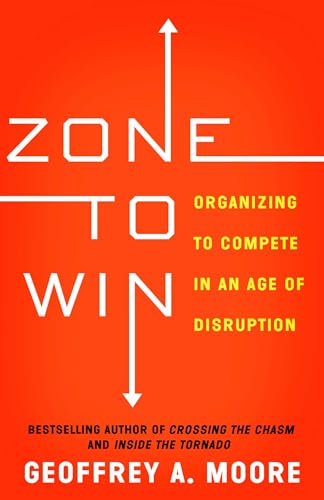 ZONE TO WIN

ORGANIZING TO COMPETE IN AN AGE OF DISRUPTION

BESTSELLING AUTHOR OF CROSSING THE CHASM AND INSIDE THE TORNADO

GEOFFREY A. MOORE